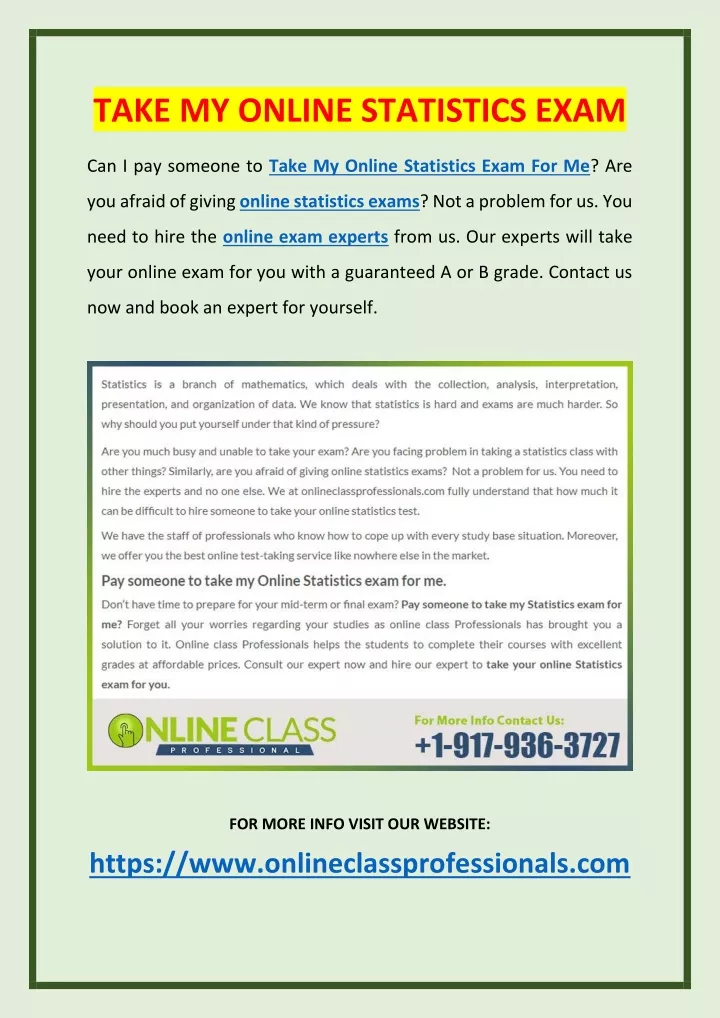 TAKE MY ONLINE STATISTICS EXAM

Can I pay someone to Take My Online Statistics Exam For Me? Are you afraid of giving online statistics exams? Not a problem for us. You need to hire the online exam experts from us. Our experts will take your online exam for you with a guaranteed A or B grade. Contact us now and book an expert for yourself.

Statistics is a branch of mathematics, which deals with the collection, analysis, interpretation, presentation, and organization of data. We know that statistics is hard and exams are much harder. So why should you put yourself under that kind of pressure?

Are you much busy and unable to take your exam? Are you facing problem in taking a statistics class with other things? Similarly, are you afraid of giving online statistics exams? Not a problem for us. You need to hire the experts and no one else. We at onlineclassprofessionals.com fully understand that how much it can be difficult to hire someone to take your online statistics test.

We have the staff of professionals who know how to cope up with every study base situation. Moreover, we offer you the best online test-taking service like nowhere else in the market.

Pay someone to take my Online Statistics exam for me.

Don't have time to prepare for your mid-term or final exam? Pay someone to take my Statistics exam for me? Forget all your worries regarding your studies as online class Professionals has brought you a solution to it. Online class Professionals helps the students to complete their courses with excellent grades at affordable prices. Consult our expert now and hire our expert to take your online Statistics exam for you.

ONLINE CLASS PROFESSIONAL

For More Info Contact Us:
+1-917-936-3727

FOR MORE INFO VISIT OUR WEBSITE:

https://www.onlineclassprofessionals.com